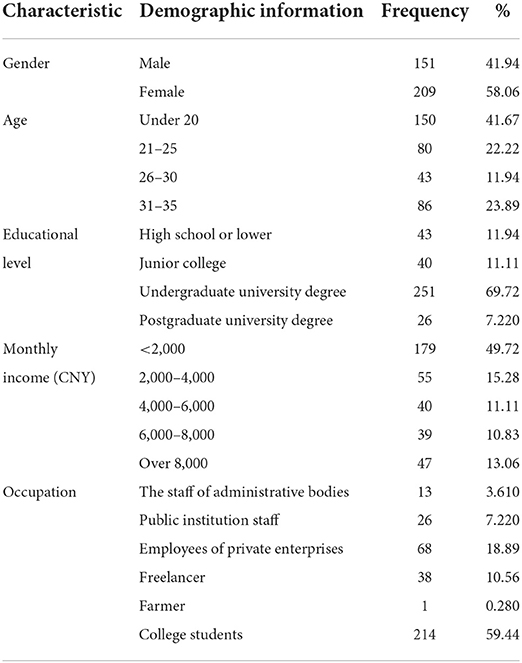 | Characteristic | Demographic information | Frequency | % |
|---|---|---|---|
| Gender | Male | 151 | 41.94 |
| | Female | 209 | 58.06 |
| Age | Under 20 | 150 | 41.67 |
| | 21–25 | 80 | 22.22 |
| | 26–30 | 43 | 11.94 |
| | 31–35 | 86 | 23.89 |
| Educational level | High school or lower | 43 | 11.94 |
| | Junior college | 40 | 11.11 |
| | Undergraduate university degree | 251 | 69.72 |
| | Postgraduate university degree | 26 | 7.220 |
| Monthly income (CNY) | <2,000 | 179 | 49.72 |
| | 2,000–4,000 | 55 | 15.28 |
| | 4,000–6,000 | 40 | 11.11 |
| | 6,000–8,000 | 39 | 10.83 |
| | Over 8,000 | 47 | 13.06 |
| Occupation | The staff of administrative bodies | 13 | 3.610 |
| | Public institution staff | 26 | 7.220 |
| | Employees of private enterprises | 68 | 18.89 |
| | Freelancer | 38 | 10.56 |
| | Farmer | 1 | 0.280 |
| | College students | 214 | 59.44 |